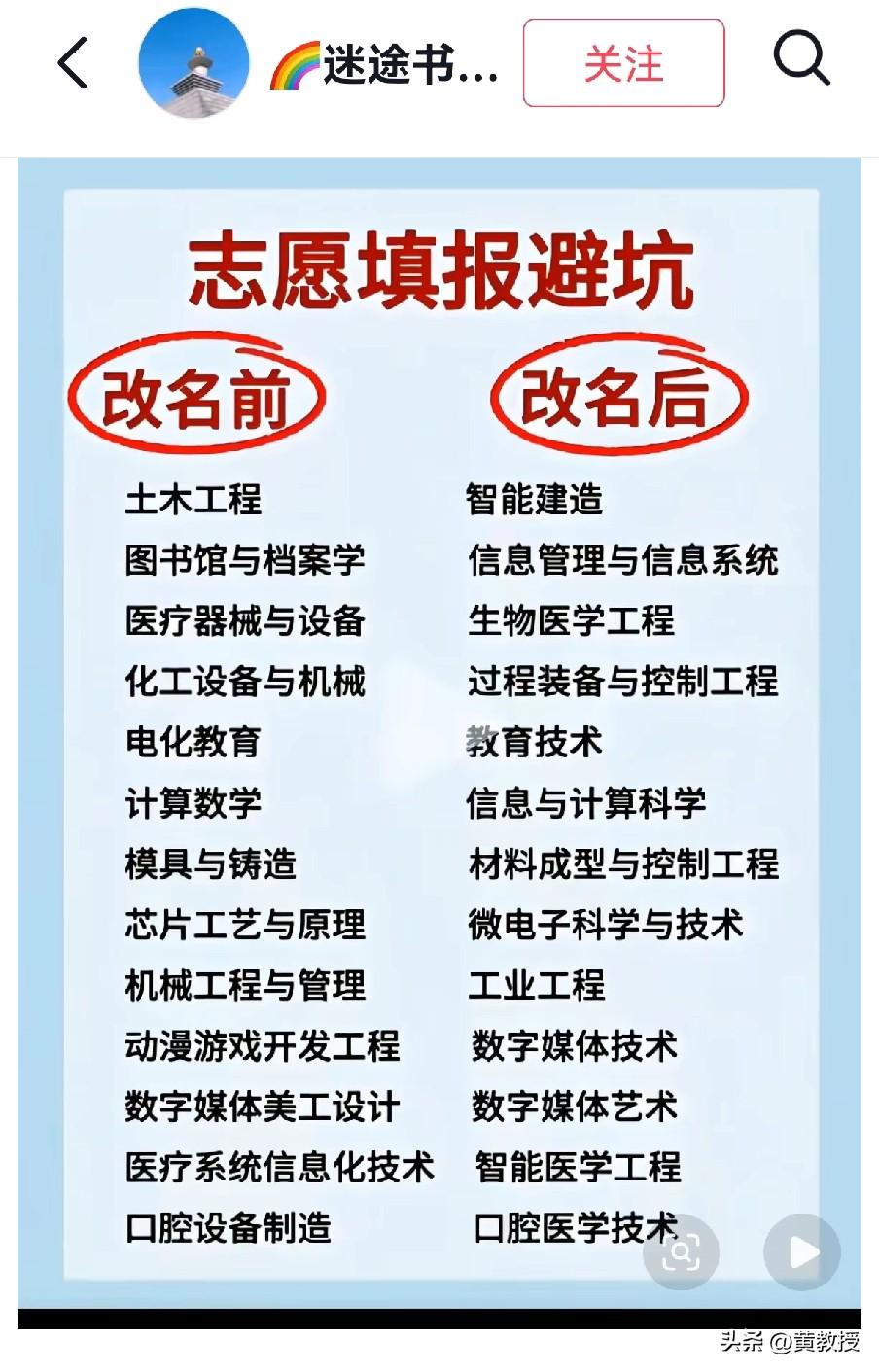 🌈迷途书...

关注

志愿填报避坑

| 改名前 | 改名后 |
|---|---|
| 土木工程 | 智能建造 |
| 图书馆与档案学 | 信息管理与信息系统 |
| 医疗器械与设备 | 生物医学工程 |
| 化工设备与机械 | 过程装备与控制工程 |
| 电化教育 | 教育技术 |
| 计算数学 | 信息与计算科学 |
| 模具与铸造 | 材料成型与控制工程 |
| 芯片工艺与原理 | 微电子科学与技术 |
| 机械工程与管理 | 工业工程 |
| 动漫游戏开发工程 | 数字媒体技术 |
| 数字媒体美工设计 | 数字媒体艺术 |
| 医疗系统信息化技术 | 智能医学工程 |
| 口腔设备制造 | 口腔医学技术 |

头条 @黄教授